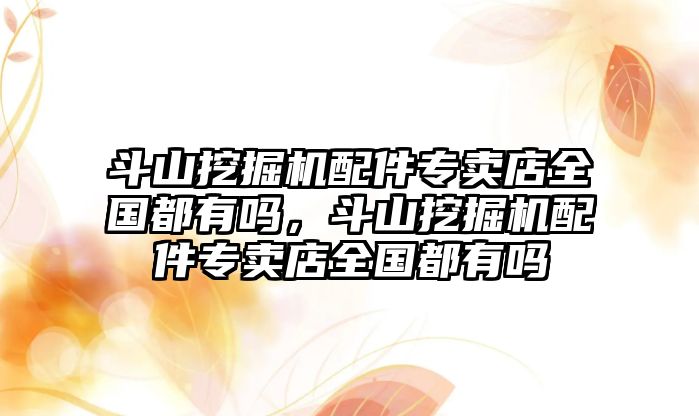 斗山挖掘机配件专卖店全国都有吗，斗山挖掘机配件专卖店全国都有吗